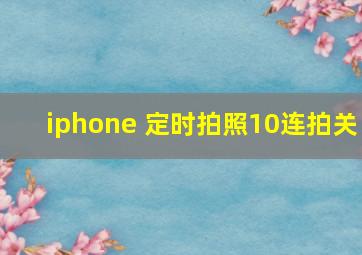 iphone 定时拍照10连拍关